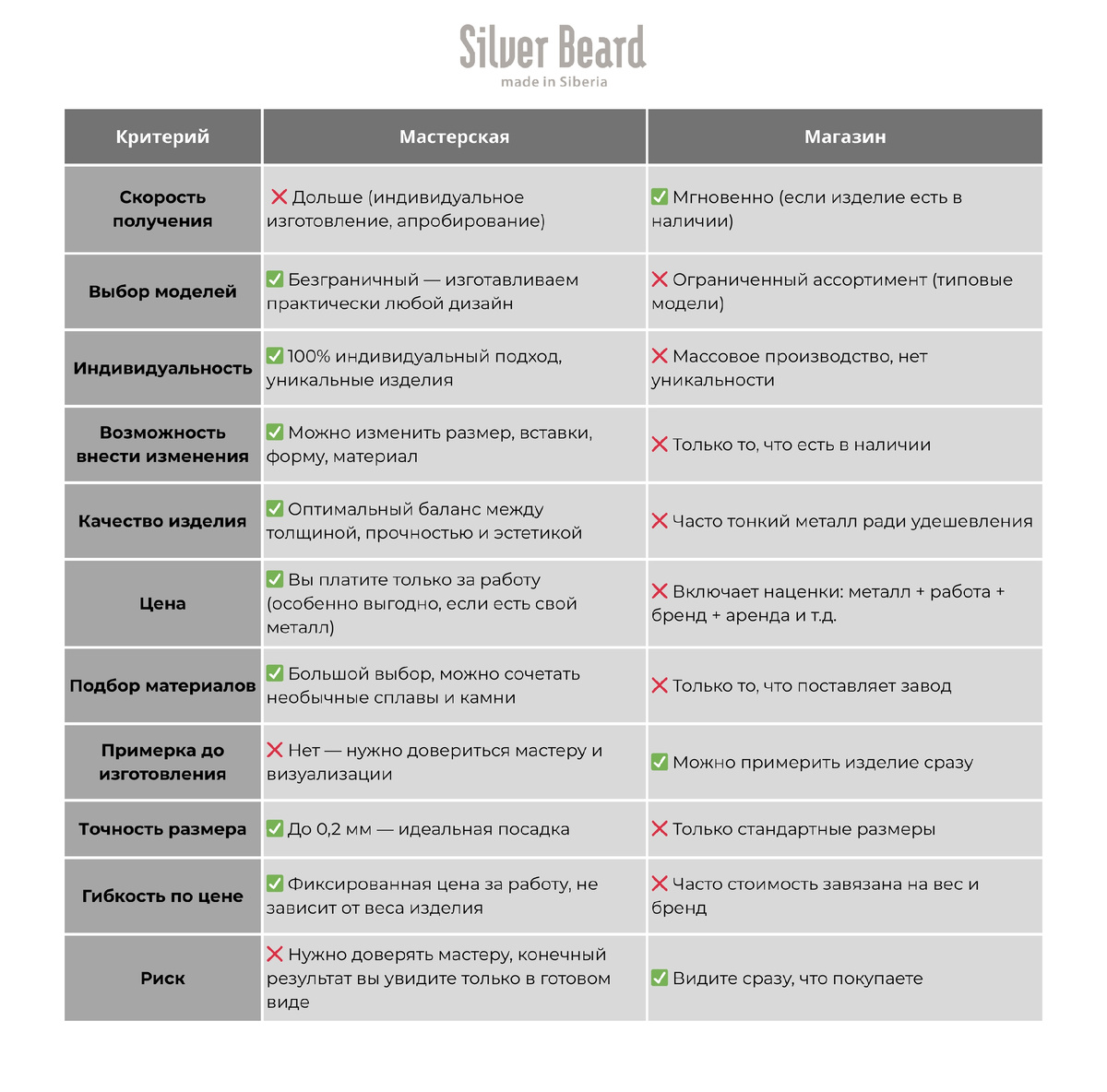 Silver Beard
made in Siberia

| Критерий | Мастерская | Магазин |
|---|---|---|
| Скорость получения | ❌ Дольше (индивидуальное изготовление, апробирование) | ✅ Мгновенно (если изделие есть в наличии) |
| Выбор моделей | ✅ Безграничный — изготавливаем практически любой дизайн | ❌ Ограниченный ассортимент (типовые модели) |
| Индивидуальность | ✅ 100% индивидуальный подход, уникальные изделия | ❌ Массовое производство, нет уникальности |
| Возможность внести изменения | ✅ Можно изменить размер, вставки, форму, материал | ❌ Только то, что есть в наличии |
| Качество изделия | ✅ Оптимальный баланс между толщиной, прочностью и эстетикой | ❌ Часто тонкий металл ради удешевления |
| Цена | ✅ Вы платите только за работу (особенно выгодно, если есть свой металл) | ❌ Включает наценки: металл + работа + бренд + аренда и т.д. |
| Подбор материалов | ✅ Большой выбор, можно сочетать необычные сплавы и камни | ❌ Только то, что поставляет завод |
| Примерка до изготовления | ❌ Нет — нужно довериться мастеру и визуализации | ✅ Можно примерить изделие сразу |
| Точность размера | ✅ До 0,2 мм — идеальная посадка | ❌ Только стандартные размеры |
| Гибкость по цене | ✅ Фиксированная цена за работу, не зависит от веса изделия | ❌ Часто стоимость завязана на вес и бренд |
| Риск | ❌ Нужно доверять мастеру, конечный результат вы увидите только в готовом виде | ✅ Видите сразу, что покупаете |